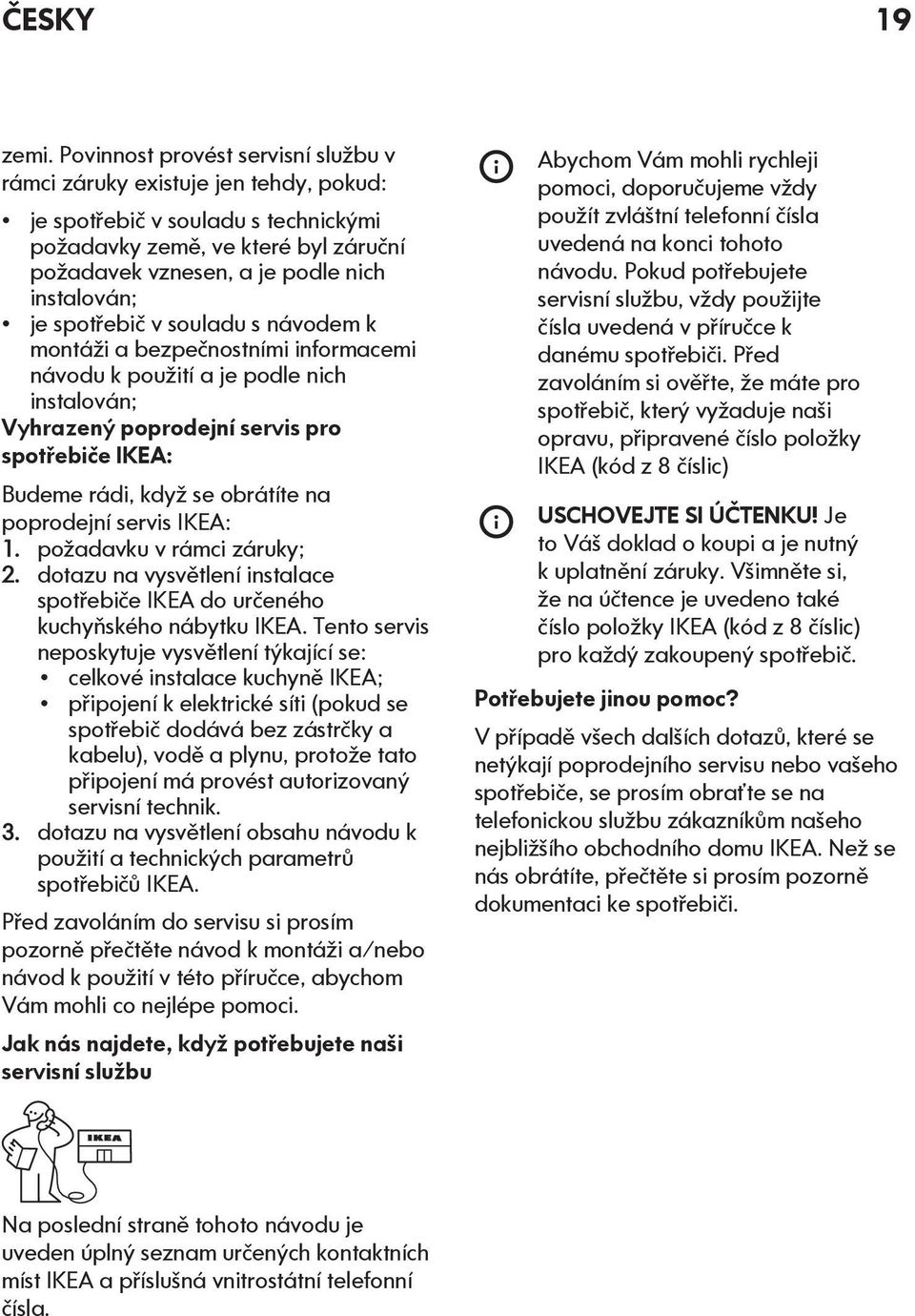 ČESKY 19

zemi. Povinnost provést servisní službu v rámci záruky existuje jen tehdy, pokud:

• je spotřebič v souladu s technickými požadavky země, ve které byl záruční požadavek vznesen, a je podle nich instalován;
• je spotřebič v souladu s návodem k montáži a bezpečnostními informacemi návodu k použití a je podle nich instalován;

Vyhrazený poprodejní servis pro spotřebiče IKEA:

Budeme rádi, když se obrátíte na poprodejní servis IKEA:
1. požadavku v rámci záruky;
2. dotazu na vysvětlení instalace spotřebiče IKEA do určeného kuchyňského nábytku IKEA. Tento servis neposkytuje vysvětlení týkající se:
• celkové instalace kuchyně IKEA;
• připojení k elektrické síti (pokud se spotřebič dodává bez zástrčky a kabelu), vodě a plynu, protože tato připojení má provést autorizovaný servisní technik.
3. dotazu na vysvětlení obsahu návodu k použití a technických parametrů spotřebičů IKEA.

Před zavoláním do servisu si prosím pozorně přečtěte návod k montáži a/nebo návod k použití v této příručce, abychom Vám mohli co nejlépe pomoci.

Jak nás najdete, když potřebujete naši servisní službu

IKEA

Na poslední straně tohoto návodu je uveden úplný seznam určených kontaktních míst IKEA a příslušná vnitrostátní telefonní čísla.

Abychom Vám mohli rychleji pomoci, doporučujeme vždy použít zvláštní telefonní čísla uvedená na konci tohoto návodu. Pokud potřebujete servisní službu, vždy použijte čísla uvedená v příručce k danému spotřebiči. Před zavoláním si ověřte, že máte pro spotřebič, který vyžaduje naši opravu, připravené číslo položky IKEA (kód z 8 číslic)

USCHOVEJTE SI ÚČTENKU! Je to Váš doklad o koupi a je nutný k uplatnění záruky. Všimněte si, že na účtence je uvedeno také číslo položky IKEA (kód z 8 číslic) pro každý zakoupený spotřebič.

Potřebujete jinou pomoc?

V případě všech dalších dotazů, které se netýkají poprodejního servisu nebo vašeho spotřebiče, se prosím obraťte se na telefonickou službu zákazníkům našeho nejbližšího obchodního domu IKEA. Než se nás obrátíte, přečtěte si prosím pozorně dokumentaci ke spotřebiči.